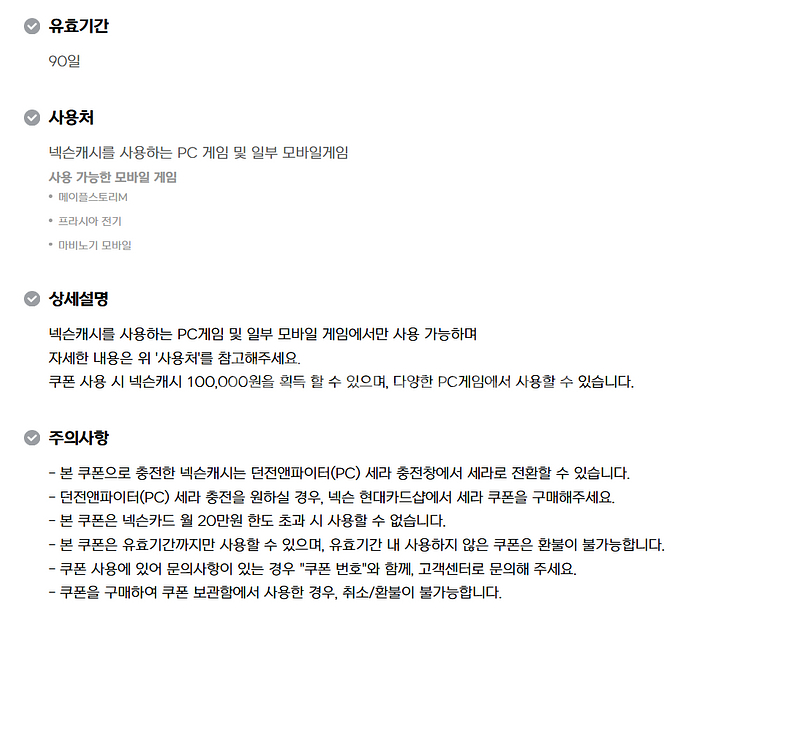 유효기간

90일

사용처

넥슨캐시를 사용하는 PC 게임 및 일부 모바일게임

사용 가능한 모바일 게임

• 메이플스토리M
• 프라시아 전기
• 마비노기 모바일

상세설명

넥슨캐시를 사용하는 PC게임 및 일부 모바일 게임에서만 사용 가능하며
자세한 내용은 위 '사용처'를 참고해주세요.
쿠폰 사용 시 넥슨캐시 100,000원을 획득 할 수 있으며, 다양한 PC게임에서 사용할 수 있습니다.

주의사항

- 본 쿠폰으로 충전한 넥슨캐시는 던전앤파이터(PC) 세라 충전창에서 세라로 전환할 수 있습니다.
- 던전앤파이터(PC) 세라 충전을 원하실 경우, 넥슨 현대카드샵에서 세라 쿠폰을 구매해주세요.
- 본 쿠폰은 넥슨카드 월 20만원 한도 초과 시 사용할 수 없습니다.
- 본 쿠폰은 유효기간까지만 사용할 수 있으며, 유효기간 내 사용하지 않은 쿠폰은 환불이 불가능합니다.
- 쿠폰 사용에 있어 문의사항이 있는 경우 "쿠폰 번호"와 함께, 고객센터로 문의해 주세요.
- 쿠폰을 구매하여 쿠폰 보관함에서 사용한 경우, 취소/환불이 불가능합니다.